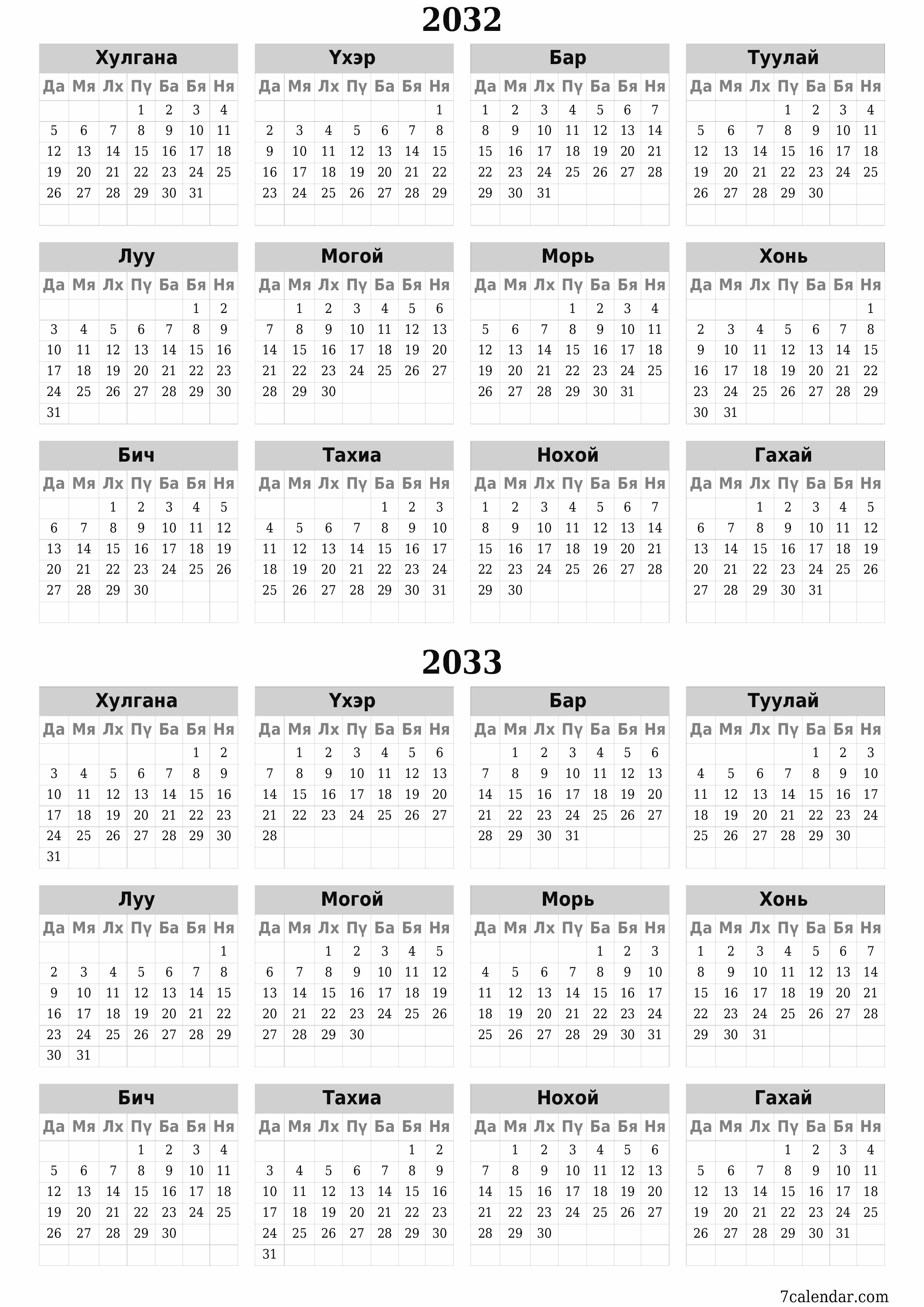 2032

Хулгана

| Да | Мя | Лх | Пү | Ба | Бя | Ня |
|---|---|---|---|---|---|---|
| | | | 1 | 2 | 3 | 4 |
| 5 | 6 | 7 | 8 | 9 | 10 | 11 |
| 12 | 13 | 14 | 15 | 16 | 17 | 18 |
| 19 | 20 | 21 | 22 | 23 | 24 | 25 |
| 26 | 27 | 28 | 29 | 30 | 31 | |

Үхэр

| Да | Мя | Лх | Пү | Ба | Бя | Ня |
|---|---|---|---|---|---|---|
| | | | | | | 1 |
| 2 | 3 | 4 | 5 | 6 | 7 | 8 |
| 9 | 10 | 11 | 12 | 13 | 14 | 15 |
| 16 | 17 | 18 | 19 | 20 | 21 | 22 |
| 23 | 24 | 25 | 26 | 27 | 28 | 29 |

Бар

| Да | Мя | Лх | Пү | Ба | Бя | Ня |
|---|---|---|---|---|---|---|
| 1 | 2 | 3 | 4 | 5 | 6 | 7 |
| 8 | 9 | 10 | 11 | 12 | 13 | 14 |
| 15 | 16 | 17 | 18 | 19 | 20 | 21 |
| 22 | 23 | 24 | 25 | 26 | 27 | 28 |
| 29 | 30 | 31 | | | | |

Туулай

| Да | Мя | Лх | Пү | Ба | Бя | Ня |
|---|---|---|---|---|---|---|
| | | | 1 | 2 | 3 | 4 |
| 5 | 6 | 7 | 8 | 9 | 10 | 11 |
| 12 | 13 | 14 | 15 | 16 | 17 | 18 |
| 19 | 20 | 21 | 22 | 23 | 24 | 25 |
| 26 | 27 | 28 | 29 | 30 | | |

Луу

| Да | Мя | Лх | Пү | Ба | Бя | Ня |
|---|---|---|---|---|---|---|
| | | | | | 1 | 2 |
| 3 | 4 | 5 | 6 | 7 | 8 | 9 |
| 10 | 11 | 12 | 13 | 14 | 15 | 16 |
| 17 | 18 | 19 | 20 | 21 | 22 | 23 |
| 24 | 25 | 26 | 27 | 28 | 29 | 30 |
| 31 | | | | | | |

Могой

| Да | Мя | Лх | Пү | Ба | Бя | Ня |
|---|---|---|---|---|---|---|
| | 1 | 2 | 3 | 4 | 5 | 6 |
| 7 | 8 | 9 | 10 | 11 | 12 | 13 |
| 14 | 15 | 16 | 17 | 18 | 19 | 20 |
| 21 | 22 | 23 | 24 | 25 | 26 | 27 |
| 28 | 29 | 30 | | | | |

Морь

| Да | Мя | Лх | Пү | Ба | Бя | Ня |
|---|---|---|---|---|---|---|
| | | | 1 | 2 | 3 | 4 |
| 5 | 6 | 7 | 8 | 9 | 10 | 11 |
| 12 | 13 | 14 | 15 | 16 | 17 | 18 |
| 19 | 20 | 21 | 22 | 23 | 24 | 25 |
| 26 | 27 | 28 | 29 | 30 | 31 | |

Хонь

| Да | Мя | Лх | Пү | Ба | Бя | Ня |
|---|---|---|---|---|---|---|
| | | | | | | 1 |
| 2 | 3 | 4 | 5 | 6 | 7 | 8 |
| 9 | 10 | 11 | 12 | 13 | 14 | 15 |
| 16 | 17 | 18 | 19 | 20 | 21 | 22 |
| 23 | 24 | 25 | 26 | 27 | 28 | 29 |
| 30 | 31 | | | | | |

Бич

| Да | Мя | Лх | Пү | Ба | Бя | Ня |
|---|---|---|---|---|---|---|
| | | 1 | 2 | 3 | 4 | 5 |
| 6 | 7 | 8 | 9 | 10 | 11 | 12 |
| 13 | 14 | 15 | 16 | 17 | 18 | 19 |
| 20 | 21 | 22 | 23 | 24 | 25 | 26 |
| 27 | 28 | 29 | 30 | | | |

Тахиа

| Да | Мя | Лх | Пү | Ба | Бя | Ня |
|---|---|---|---|---|---|---|
| | | | | 1 | 2 | 3 |
| 4 | 5 | 6 | 7 | 8 | 9 | 10 |
| 11 | 12 | 13 | 14 | 15 | 16 | 17 |
| 18 | 19 | 20 | 21 | 22 | 23 | 24 |
| 25 | 26 | 27 | 28 | 29 | 30 | 31 |

Нохой

| Да | Мя | Лх | Пү | Ба | Бя | Ня |
|---|---|---|---|---|---|---|
| 1 | 2 | 3 | 4 | 5 | 6 | 7 |
| 8 | 9 | 10 | 11 | 12 | 13 | 14 |
| 15 | 16 | 17 | 18 | 19 | 20 | 21 |
| 22 | 23 | 24 | 25 | 26 | 27 | 28 |
| 29 | 30 | | | | | |

Гахай

| Да | Мя | Лх | Пү | Ба | Бя | Ня |
|---|---|---|---|---|---|---|
| | | 1 | 2 | 3 | 4 | 5 |
| 6 | 7 | 8 | 9 | 10 | 11 | 12 |
| 13 | 14 | 15 | 16 | 17 | 18 | 19 |
| 20 | 21 | 22 | 23 | 24 | 25 | 26 |
| 27 | 28 | 29 | 30 | 31 | | |

2033

Хулгана

| Да | Мя | Лх | Пү | Ба | Бя | Ня |
|---|---|---|---|---|---|---|
| | | | | | 1 | 2 |
| 3 | 4 | 5 | 6 | 7 | 8 | 9 |
| 10 | 11 | 12 | 13 | 14 | 15 | 16 |
| 17 | 18 | 19 | 20 | 21 | 22 | 23 |
| 24 | 25 | 26 | 27 | 28 | 29 | 30 |
| 31 | | | | | | |

Үхэр

| Да | Мя | Лх | Пү | Ба | Бя | Ня |
|---|---|---|---|---|---|---|
| | 1 | 2 | 3 | 4 | 5 | 6 |
| 7 | 8 | 9 | 10 | 11 | 12 | 13 |
| 14 | 15 | 16 | 17 | 18 | 19 | 20 |
| 21 | 22 | 23 | 24 | 25 | 26 | 27 |
| 28 | | | | | | |

Бар

| Да | Мя | Лх | Пү | Ба | Бя | Ня |
|---|---|---|---|---|---|---|
| | 1 | 2 | 3 | 4 | 5 | 6 |
| 7 | 8 | 9 | 10 | 11 | 12 | 13 |
| 14 | 15 | 16 | 17 | 18 | 19 | 20 |
| 21 | 22 | 23 | 24 | 25 | 26 | 27 |
| 28 | 29 | 30 | 31 | | | |

Туулай

| Да | Мя | Лх | Пү | Ба | Бя | Ня |
|---|---|---|---|---|---|---|
| | | | | 1 | 2 | 3 |
| 4 | 5 | 6 | 7 | 8 | 9 | 10 |
| 11 | 12 | 13 | 14 | 15 | 16 | 17 |
| 18 | 19 | 20 | 21 | 22 | 23 | 24 |
| 25 | 26 | 27 | 28 | 29 | 30 | |

Луу

| Да | Мя | Лх | Пү | Ба | Бя | Ня |
|---|---|---|---|---|---|---|
| | | | | | | 1 |
| 2 | 3 | 4 | 5 | 6 | 7 | 8 |
| 9 | 10 | 11 | 12 | 13 | 14 | 15 |
| 16 | 17 | 18 | 19 | 20 | 21 | 22 |
| 23 | 24 | 25 | 26 | 27 | 28 | 29 |
| 30 | 31 | | | | | |

Могой

| Да | Мя | Лх | Пү | Ба | Бя | Ня |
|---|---|---|---|---|---|---|
| | | 1 | 2 | 3 | 4 | 5 |
| 6 | 7 | 8 | 9 | 10 | 11 | 12 |
| 13 | 14 | 15 | 16 | 17 | 18 | 19 |
| 20 | 21 | 22 | 23 | 24 | 25 | 26 |
| 27 | 28 | 29 | 30 | | | |

Морь

| Да | Мя | Лх | Пү | Ба | Бя | Ня |
|---|---|---|---|---|---|---|
| | | | | 1 | 2 | 3 |
| 4 | 5 | 6 | 7 | 8 | 9 | 10 |
| 11 | 12 | 13 | 14 | 15 | 16 | 17 |
| 18 | 19 | 20 | 21 | 22 | 23 | 24 |
| 25 | 26 | 27 | 28 | 29 | 30 | 31 |

Хонь

| Да | Мя | Лх | Пү | Ба | Бя | Ня |
|---|---|---|---|---|---|---|
| 1 | 2 | 3 | 4 | 5 | 6 | 7 |
| 8 | 9 | 10 | 11 | 12 | 13 | 14 |
| 15 | 16 | 17 | 18 | 19 | 20 | 21 |
| 22 | 23 | 24 | 25 | 26 | 27 | 28 |
| 29 | 30 | 31 | | | | |

Бич

| Да | Мя | Лх | Пү | Ба | Бя | Ня |
|---|---|---|---|---|---|---|
| | | | 1 | 2 | 3 | 4 |
| 5 | 6 | 7 | 8 | 9 | 10 | 11 |
| 12 | 13 | 14 | 15 | 16 | 17 | 18 |
| 19 | 20 | 21 | 22 | 23 | 24 | 25 |
| 26 | 27 | 28 | 29 | 30 | | |

Тахиа

| Да | Мя | Лх | Пү | Ба | Бя | Ня |
|---|---|---|---|---|---|---|
| | | | | | 1 | 2 |
| 3 | 4 | 5 | 6 | 7 | 8 | 9 |
| 10 | 11 | 12 | 13 | 14 | 15 | 16 |
| 17 | 18 | 19 | 20 | 21 | 22 | 23 |
| 24 | 25 | 26 | 27 | 28 | 29 | 30 |
| 31 | | | | | | |

Нохой

| Да | Мя | Лх | Пү | Ба | Бя | Ня |
|---|---|---|---|---|---|---|
| | 1 | 2 | 3 | 4 | 5 | 6 |
| 7 | 8 | 9 | 10 | 11 | 12 | 13 |
| 14 | 15 | 16 | 17 | 18 | 19 | 20 |
| 21 | 22 | 23 | 24 | 25 | 26 | 27 |
| 28 | 29 | 30 | | | | |

Гахай

| Да | Мя | Лх | Пү | Ба | Бя | Ня |
|---|---|---|---|---|---|---|
| | | | 1 | 2 | 3 | 4 |
| 5 | 6 | 7 | 8 | 9 | 10 | 11 |
| 12 | 13 | 14 | 15 | 16 | 17 | 18 |
| 19 | 20 | 21 | 22 | 23 | 24 | 25 |
| 26 | 27 | 28 | 29 | 30 | 31 | |

7calendar.com